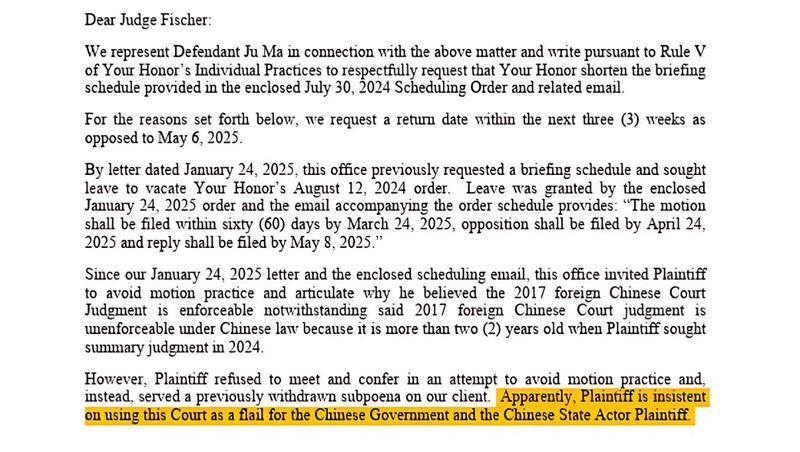 Dear Judge Fischer:

We represent Defendant Ju Ma in connection with the above matter and write pursuant to Rule V of Your Honor's Individual Practices to respectfully request that Your Honor shorten the briefing schedule provided in the enclosed July 30, 2024 Scheduling Order and related email.

For the reasons set forth below, we request a return date within the next three (3) weeks as opposed to May 6, 2025.

By letter dated January 24, 2025, this office previously requested a briefing schedule and sought leave to vacate Your Honor's August 12, 2024 order. Leave was granted by the enclosed January 24, 2025 order and the email accompanying the order schedule provides: "The motion shall be filed within sixty (60) days by March 24, 2025, opposition shall be filed by April 24, 2025 and reply shall be filed by May 8, 2025."

Since our January 24, 2025 letter and the enclosed scheduling email, this office invited Plaintiff to avoid motion practice and articulate why he believed the 2017 foreign Chinese Court Judgment is enforceable notwithstanding said 2017 foreign Chinese Court judgment is unenforceable under Chinese law because it is more than two (2) years old when Plaintiff sought summary judgment in 2024.

However, Plaintiff refused to meet and confer in an attempt to avoid motion practice and, instead, served a previously withdrawn subpoena on our client. Apparently, Plaintiff is insistent on using this Court as a flail for the Chinese Government and the Chinese State Actor Plaintiff.